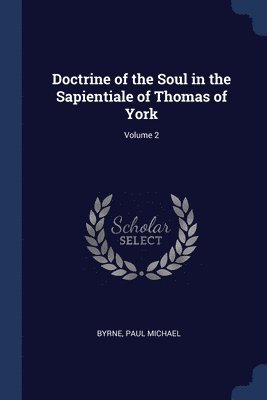 Doctrine of the Soul in the Sapientiale of Thomas of York

Volume 2

Scholar
SELECT

BYRNE, PAUL MICHAEL